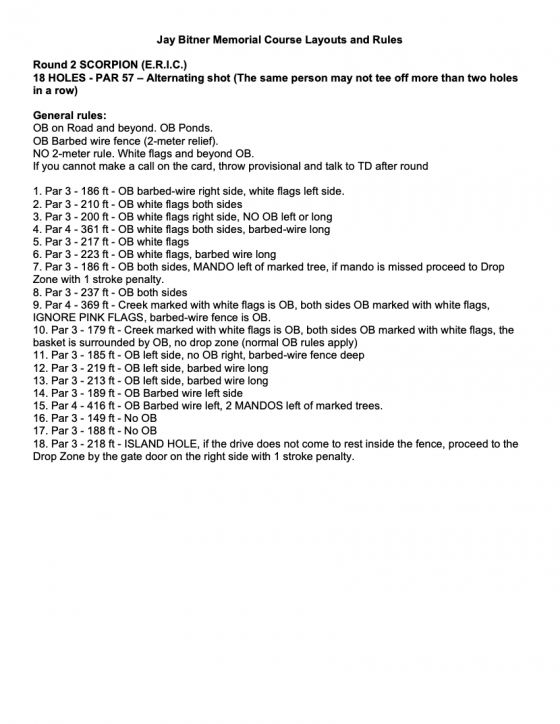 Jay Bitner Memorial Course Layouts and Rules

Round 2 SCORPION (E.R.I.C.)
18 HOLES - PAR 57 – Alternating shot (The same person may not tee off more than two holes in a row)

General rules:
OB on Road and beyond. OB Ponds.
OB Barbed wire fence (2-meter relief).
NO 2-meter rule. White flags and beyond OB.
If you cannot make a call on the card, throw provisional and talk to TD after round

1. Par 3 - 186 ft - OB barbed-wire right side, white flags left side.
2. Par 3 - 210 ft - OB white flags both sides
3. Par 3 - 200 ft - OB white flags right side, NO OB left or long
4. Par 4 - 361 ft - OB white flags both sides, barbed-wire long
5. Par 3 - 217 ft - OB white flags
6. Par 3 - 223 ft - OB white flags, barbed wire long
7. Par 3 - 186 ft - OB both sides, MANDO left of marked tree, if mando is missed proceed to Drop Zone with 1 stroke penalty.
8. Par 3 - 237 ft - OB both sides
9. Par 4 - 369 ft - Creek marked with white flags is OB, both sides OB marked with white flags, IGNORE PINK FLAGS, barbed-wire fence is OB.
10. Par 3 - 179 ft - Creek marked with white flags is OB, both sides OB marked with white flags, the basket is surrounded by OB, no drop zone (normal OB rules apply)
11. Par 3 - 185 ft - OB left side, no OB right, barbed-wire fence deep
12. Par 3 - 219 ft - OB left side, barbed wire long
13. Par 3 - 213 ft - OB left side, barbed wire long
14. Par 3 - 189 ft - OB Barbed wire left side
15. Par 4 - 416 ft - OB Barbed wire left, 2 MANDOS left of marked trees.
16. Par 3 - 149 ft - No OB
17. Par 3 - 188 ft - No OB
18. Par 3 - 218 ft - ISLAND HOLE, if the drive does not come to rest inside the fence, proceed to the Drop Zone by the gate door on the right side with 1 stroke penalty.